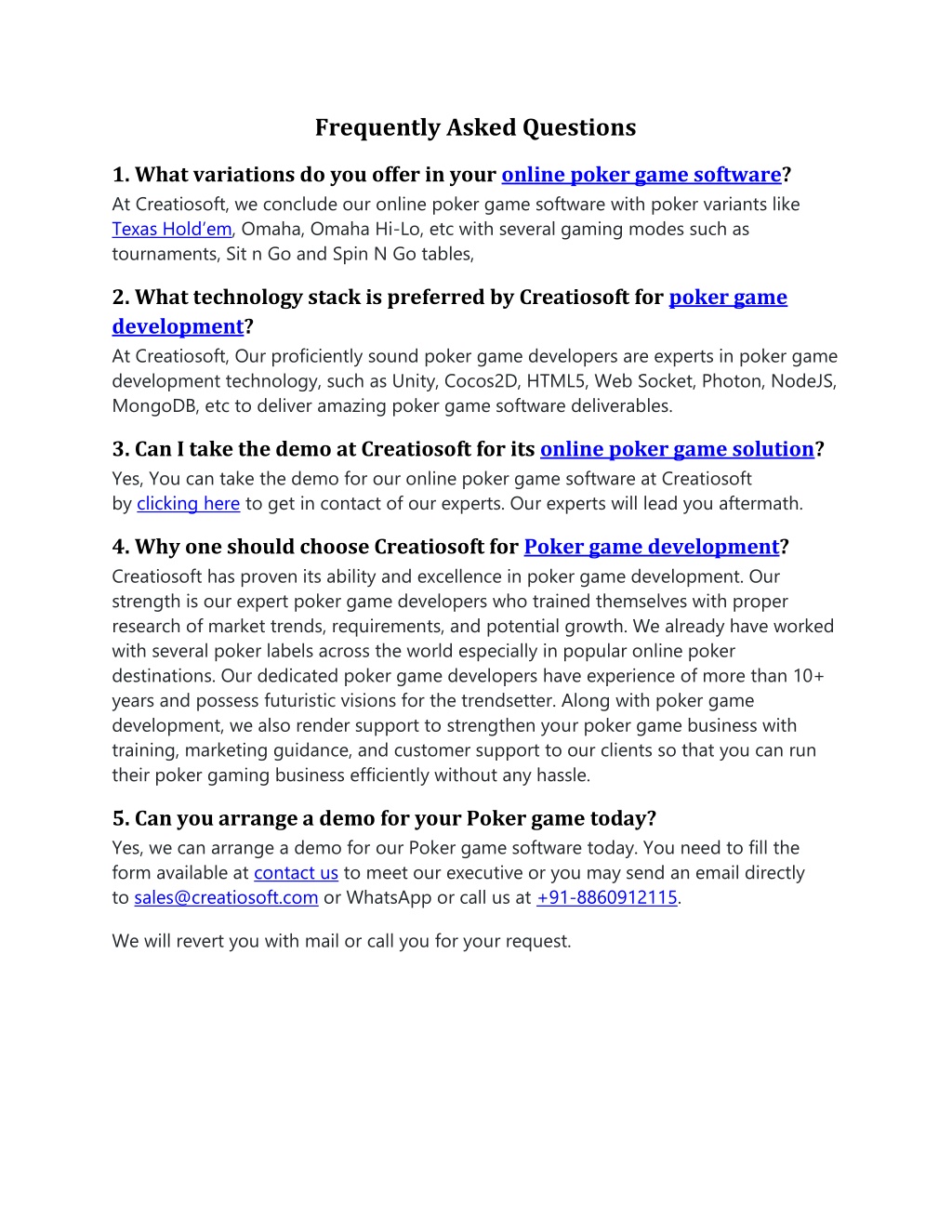 Frequently Asked Questions

1. What variations do you offer in your online poker game software?
At Creatiosoft, we conclude our online poker game software with poker variants like Texas Hold'em, Omaha, Omaha Hi-Lo, etc with several gaming modes such as tournaments, Sit n Go and Spin N Go tables,

2. What technology stack is preferred by Creatiosoft for poker game development?
At Creatiosoft, Our proficiently sound poker game developers are experts in poker game development technology, such as Unity, Cocos2D, HTML5, Web Socket, Photon, NodeJS, MongoDB, etc to deliver amazing poker game software deliverables.

3. Can I take the demo at Creatiosoft for its online poker game solution?
Yes, You can take the demo for our online poker game software at Creatiosoft by clicking here to get in contact of our experts. Our experts will lead you aftermath.

4. Why one should choose Creatiosoft for Poker game development?
Creatiosoft has proven its ability and excellence in poker game development. Our strength is our expert poker game developers who trained themselves with proper research of market trends, requirements, and potential growth. We already have worked with several poker labels across the world especially in popular online poker destinations. Our dedicated poker game developers have experience of more than 10+ years and possess futuristic visions for the trendsetter. Along with poker game development, we also render support to strengthen your poker game business with training, marketing guidance, and customer support to our clients so that you can run their poker gaming business efficiently without any hassle.

5. Can you arrange a demo for your Poker game today?
Yes, we can arrange a demo for our Poker game software today. You need to fill the form available at contact us to meet our executive or you may send an email directly to sales@creatiosoft.com or WhatsApp or call us at +91-8860912115.

We will revert you with mail or call you for your request.